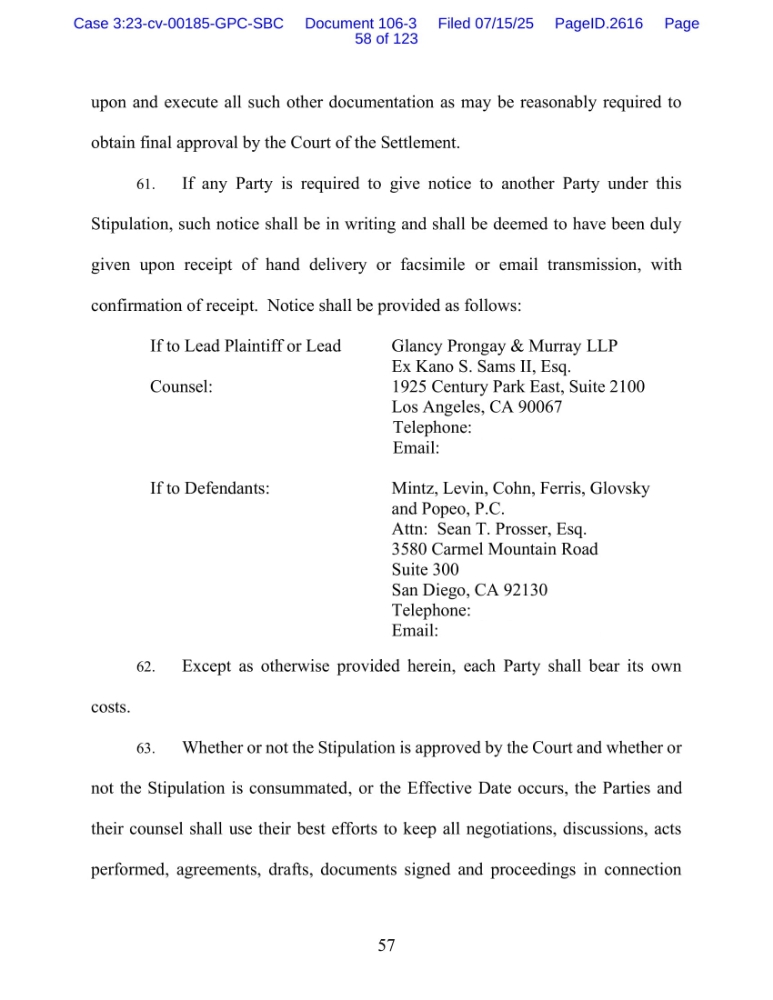 Case 3:23-cv-00185-GPC-SBC Document 106-3 Filed 07/15/25 PageID.2616 Page 58 of 123

upon and execute all such other documentation as may be reasonably required to obtain final approval by the Court of the Settlement.

61. If any Party is required to give notice to another Party under this Stipulation, such notice shall be in writing and shall be deemed to have been duly given upon receipt of hand delivery or facsimile or email transmission, with confirmation of receipt. Notice shall be provided as follows:

If to Lead Plaintiff or Lead Counsel:

Glancy Prongay & Murray LLP
Ex Kano S. Sams II, Esq.
1925 Century Park East, Suite 2100
Los Angeles, CA 90067
Telephone:
Email:

If to Defendants:

Mintz, Levin, Cohn, Ferris, Glovsky and Popeo, P.C.
Attn: Sean T. Prosser, Esq.
3580 Carmel Mountain Road
Suite 300
San Diego, CA 92130
Telephone:
Email:

62. Except as otherwise provided herein, each Party shall bear its own costs.

63. Whether or not the Stipulation is approved by the Court and whether or not the Stipulation is consummated, or the Effective Date occurs, the Parties and their counsel shall use their best efforts to keep all negotiations, discussions, acts performed, agreements, drafts, documents signed and proceedings in connection

57